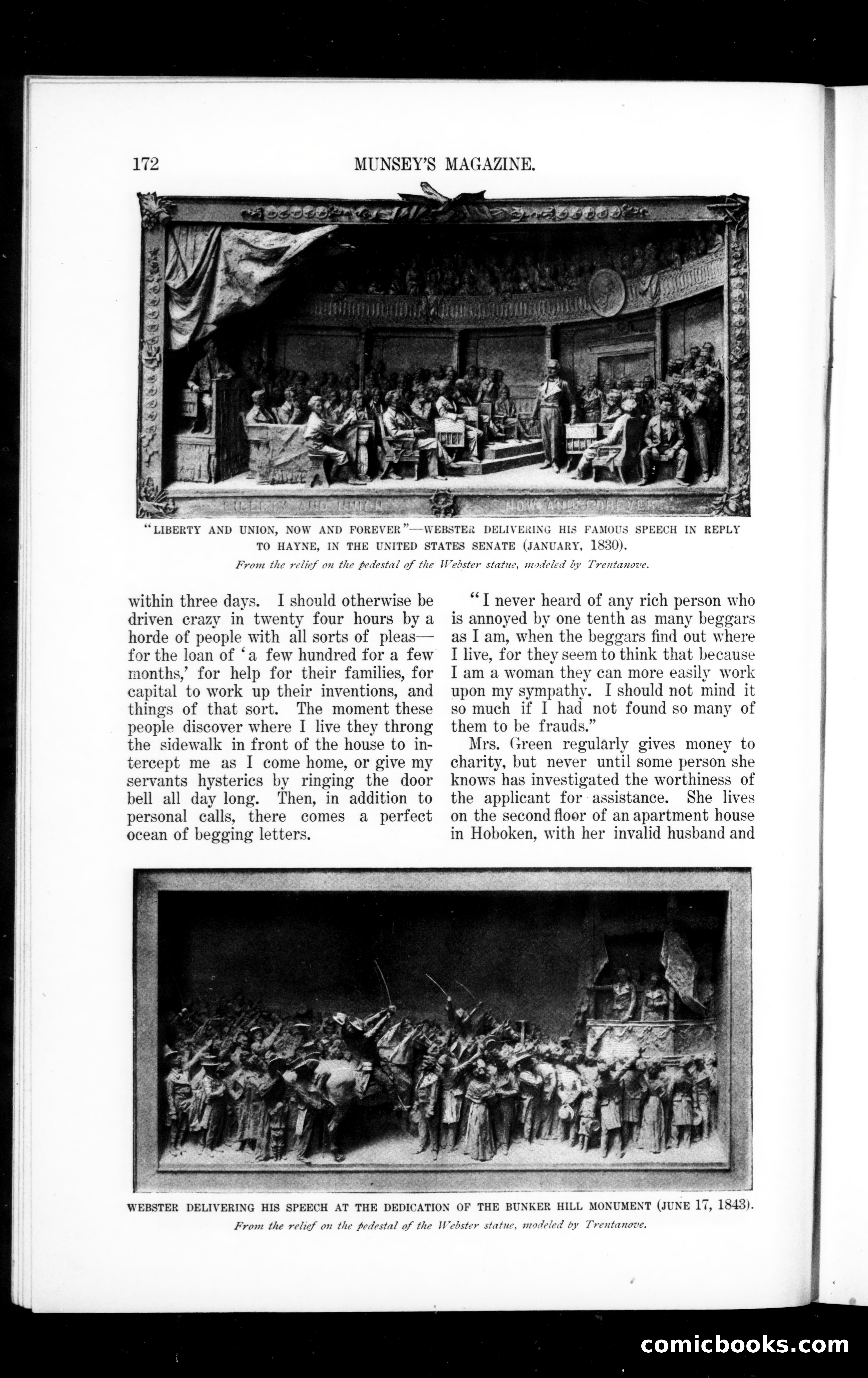 172 MUNSEY'S MAGAZINE.

LIBERTY AND UNION NOW AND FOREVER

"LIBERTY AND UNION, NOW AND FOREVER"—WEBSTER DELIVERING HIS FAMOUS SPEECH IN REPLY TO HAYNE, IN THE UNITED STATES SENATE (JANUARY, 1830).

From the relief on the pedestal of the Webster statue, modeled by Trentanove.

within three days. I should otherwise be driven crazy in twenty four hours by a horde of people with all sorts of pleas—for the loan of 'a few hundred for a few months,' for help for their families, for capital to work up their inventions, and things of that sort. The moment these people discover where I live they throng the sidewalk in front of the house to intercept me as I come home, or give my servants hysterics by ringing the door bell all day long. Then, in addition to personal calls, there comes a perfect ocean of begging letters.

"I never heard of any rich person who is annoyed by one tenth as many beggars as I am, when the beggars find out where I live, for they seem to think that because I am a woman they can more easily work upon my sympathy. I should not mind it so much if I had not found so many of them to be frauds."

Mrs. Green regularly gives money to charity, but never until some person she knows has investigated the worthiness of the applicant for assistance. She lives on the second floor of an apartment house in Hoboken, with her invalid husband and

WEBSTER DELIVERING HIS SPEECH AT THE DEDICATION OF THE BUNKER HILL MONUMENT (JUNE 17, 1843).

From the relief on the pedestal of the Webster statue, modeled by Trentanove.

comicbooks.com